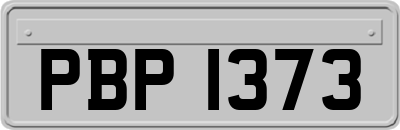 PBP 1373